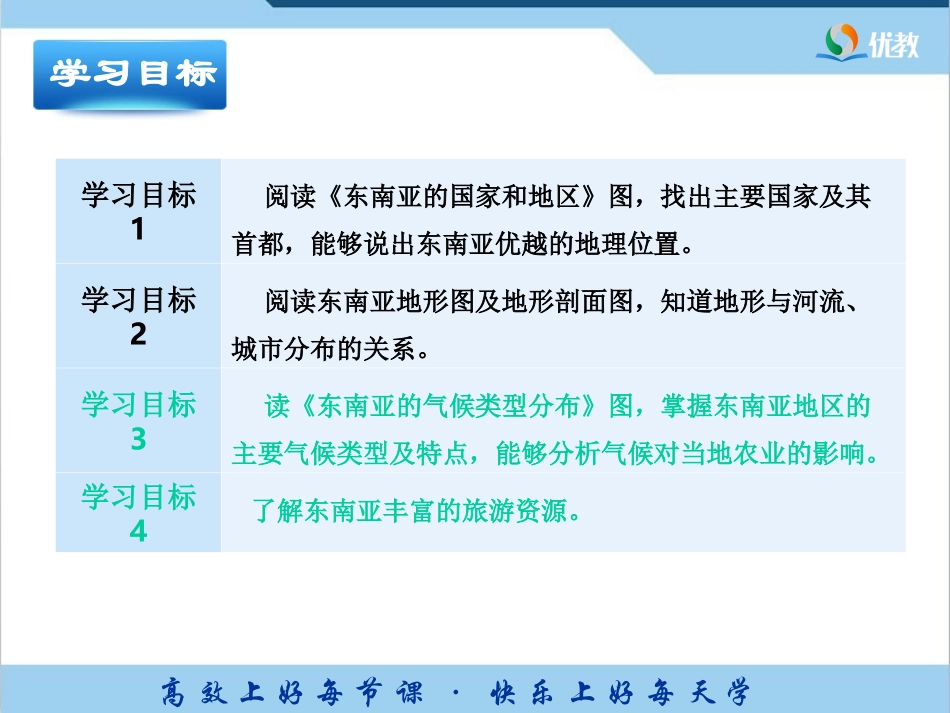 学习目标

优教

| 学习目标 1 | 阅读《东南亚的国家和地区》图，找出主要国家及其首都，能够说出东南亚优越的地理位置。 |
|---|---|
| 学习目标 2 | 阅读东南亚地形图及地形剖面图，知道地形与河流、城市分布的关系。 |
| 学习目标 3 | 读《东南亚的气候类型分布》图，掌握东南亚地区的主要气候类型及特点，能够分析气候对当地农业的影响。 |
| 学习目标 4 | 了解东南亚丰富的旅游资源。 |

高效上好每节课 · 快乐上好每天学